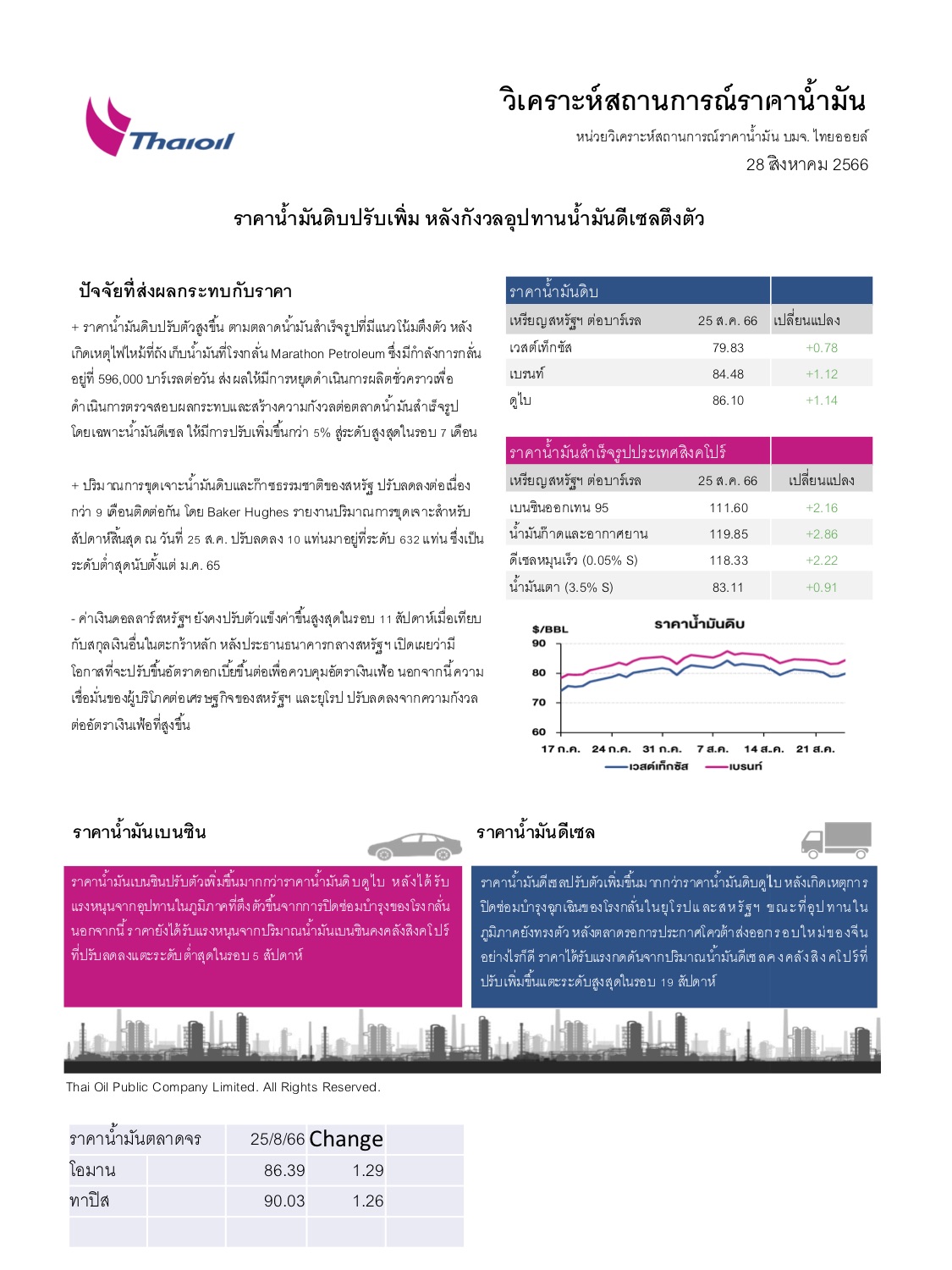 Thaioil

วิเคราะห์สถานการณ์ราคาน้ำมัน

หน่วยวิเคราะห์สถานการณ์ราคาน้ำมัน บมจ. ไทยออยล์

28 สิงหาคม 2566

ราคาน้ำมันดิบปรับเพิ่ม หลังกังวลอุปทานน้ำมันดีเซลตึงตัว

ปัจจัยที่ส่งผลกระทบกับราคา

+ ราคาน้ำมันดิบปรับตัวสูงขึ้น ตามตลาดน้ำมันสำเร็จรูปที่มีแนวโน้มตึงตัว หลังเกิดเหตุไฟไหม้ที่ถังเก็บน้ำมันที่โรงกลั่น Marathon Petroleum ซึ่งมีกำลังการกลั่นอยู่ที่ 596,000 บาร์เรลต่อวัน ส่งผลให้มีการหยุดดำเนินการผลิตชั่วคราวเพื่อดำเนินการตรวจสอบผลกระทบและสร้างความกังวลต่อตลาดน้ำมันสำเร็จรูป โดยเฉพาะน้ำมันดีเซล ให้มีการปรับเพิ่มขึ้นกว่า 5% สู่ระดับสูงสุดในรอบ 7 เดือน

+ ปริมาณการขุดเจาะน้ำมันดิบและก๊าซธรรมชาติของสหรัฐ ปรับลดลงต่อเนื่องกว่า 9 เดือนติดต่อกัน โดย Baker Hughes รายงานปริมาณการขุดเจาะสำหรับสัปดาห์สิ้นสุด ณ วันที่ 25 ส.ค. ปรับลดลง 10 แท่นมาอยู่ที่ระดับ 632 แท่น ซึ่งเป็นระดับต่ำสุดนับตั้งแต่ ม.ค. 65

- ค่าเงินดอลลาร์สหรัฐฯ ยังคงปรับตัวแข็งค่าขึ้นสูงสุดในรอบ 11 สัปดาห์เมื่อเทียบกับสกุลเงินอื่นในตะกร้าหลัก หลังประธานธนาคารกลางสหรัฐฯ เปิดเผยว่ามีโอกาสที่จะปรับขึ้นอัตราดอกเบี้ยขึ้นต่อเพื่อควบคุมอัตราเงินเฟ้อ นอกจากนี้ความเชื่อมั่นของผู้บริโภคต่อเศรษฐกิจของสหรัฐฯ และยุโรป ปรับลดลงจากความกังวลต่ออัตราเงินเฟ้อที่สูงขึ้น

| ราคาน้ำมันดิบ | | |
|---|---|---|
| เหรียญสหรัฐฯ ต่อบาร์เรล | 25 ส.ค. 66 | เปลี่ยนแปลง |
| เวสต์เท็กซัส | 79.83 | +0.78 |
| เบรนท์ | 84.48 | +1.12 |
| ดูไบ | 86.10 | +1.14 |

| ราคาน้ำมันสำเร็จรูปประเทศสิงคโปร์ | | |
|---|---|---|
| เหรียญสหรัฐฯ ต่อบาร์เรล | 25 ส.ค. 66 | เปลี่ยนแปลง |
| เบนซินออกเทน 95 | 111.60 | +2.16 |
| น้ำมันก๊าดและอากาศยาน | 119.85 | +2.86 |
| ดีเซลหมุนเร็ว (0.05% S) | 118.33 | +2.22 |
| น้ำมันเตา (3.5% S) | 83.11 | +0.91 |

ราคาน้ำมันดิบ
$/BBL
90
80
70
60
17 ก.ค. 24 ก.ค. 31 ก.ค. 7 ส.ค. 14 ส.ค. 21 ส.ค.
เวสต์เท็กซัส เบรนท์

ราคาน้ำมันเบนซิน

ราคาน้ำมันเบนซินปรับตัวเพิ่มขึ้นมากกว่าราคาน้ำมันดิบดูไบ หลังได้รับแรงหนุนจากอุปทานในภูมิภาคที่ตึงตัวขึ้นจากการปิดซ่อมบำรุงของโรงกลั่น นอกจากนี้ ราคายังได้รับแรงหนุนจากปริมาณน้ำมันเบนซินคงคลังสิงคโปร์ที่ปรับลดลงแตะระดับต่ำสุดในรอบ 5 สัปดาห์

ราคาน้ำมันดีเซล

ราคาน้ำมันดีเซลปรับตัวเพิ่มขึ้นมากกว่าราคาน้ำมันดิบดูไบ หลังเกิดเหตุการปิดซ่อมบำรุงฉุกเฉินของโรงกลั่นในยุโรปและสหรัฐฯ ขณะที่อุปทานในภูมิภาคยังทรงตัว หลังตลาดรอการประกาศโควต้าส่งออกรอบใหม่ของจีน อย่างไรก็ดี ราคาได้รับแรงกดดันจากปริมาณน้ำมันดีเซลคงคลังสิงคโปร์ที่ปรับเพิ่มขึ้นแตะระดับสูงสุดในรอบ 19 สัปดาห์

Thai Oil Public Company Limited. All Rights Reserved.

| ราคาน้ำมันตลาดจร | | 25/8/66 | Change | |
|---|---|---|---|---|
| โอมาน | | 86.39 | 1.29 | |
| ทาปิส | | 90.03 | 1.26 | |
| | | | | |